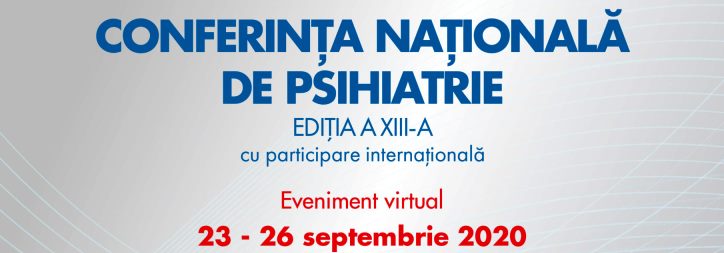 CONFERINȚA NAȚIONALĂ DE PSIHIATRIE

EDIȚIA A XIII-A
cu participare internațională

Eveniment virtual
23 - 26 septembrie 2020